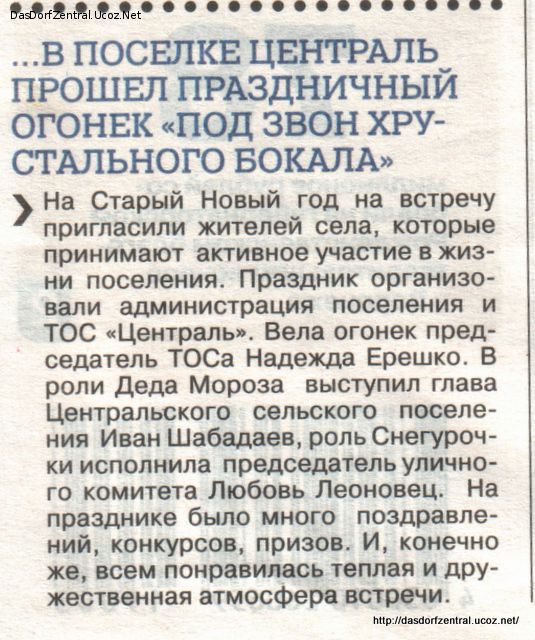 DasDorfZentral.Ucoz.Net

...В ПОСЕЛКЕ ЦЕНТРАЛЬ ПРОШЕЛ ПРАЗДНИЧНЫЙ ОГОНЕК «ПОД ЗВОН ХРУСТАЛЬНОГО БОКАЛА»

На Старый Новый год на встречу пригласили жителей села, которые принимают активное участие в жизни поселения. Праздник организовали администрация поселения и ТОС «Централь». Вела огонек председатель ТОСа Надежда Ерешко. В роли Деда Мороза выступил глава Центральского сельского поселения Иван Шабадаев, роль Снегурочки исполнила председатель уличного комитета Любовь Леоновец. На празднике было много поздравлений, конкурсов, призов. И, конечно же, всем понравилась теплая и дружественная атмосфера встречи.

http://dasdorfzentral.ucoz.net/